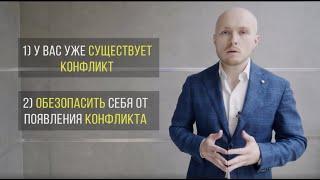 1) У ВАС УЖЕ СУЩЕСТВУЕТ КОНФЛИКТ

2) ОБЕЗОПАСИТЬ СЕБЯ ОТ ПОЯВЛЕНИЯ КОНФЛИКТА